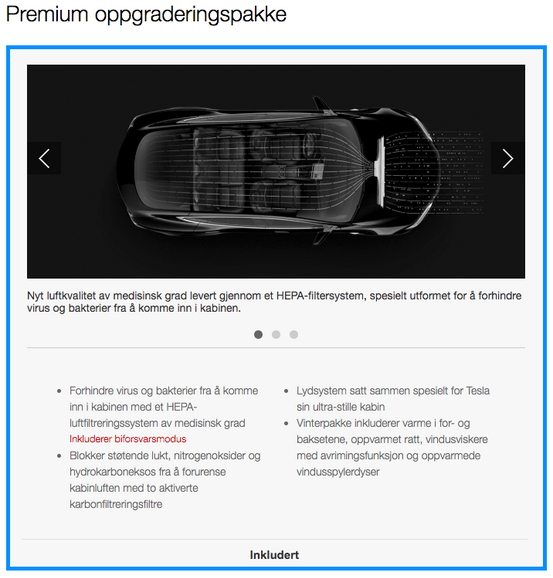 Premium oppgraderingspakke

Nyt luftkvalitet av medisinsk grad levert gjennom et HEPA-filtersystem, spesielt utformet for å forhindre virus og bakterier fra å komme inn i kabinen.

- Forhindre virus og bakterier fra å komme inn i kabinen med et HEPA-luftfiltreringssystem av medisinsk grad
Inkluderer biforsvarsmodus
- Blokker støtende lukt, nitrogenoksider og hydrokarboneksos fra å forurense kabinluften med to aktiverte karbonfiltreringsfiltre

- Lydsystem satt sammen spesielt for Tesla sin ultra-stille kabin
- Vinterpakke inkluderer varme i for- og baksetene, oppvarmet ratt, vindusviskere med avrimingsfunksjon og oppvarmede vindusspylerdyser

Inkludert